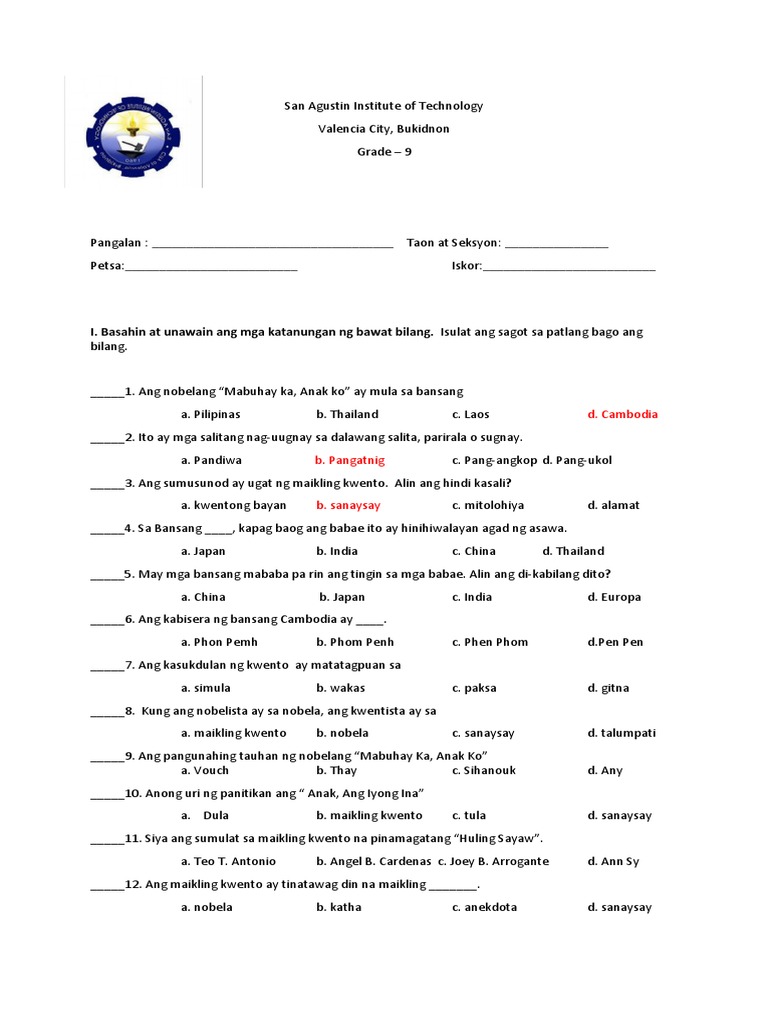 San Agustin Institute of Technology
Valencia City, Bukidnon
Grade – 9

Pangalan : ____ Taon at Seksyon: ____
Petsa:____ Iskor:____

I. Basahin at unawain ang mga katanungan ng bawat bilang. Isulat ang sagot sa patlang bago ang bilang.

____1. Ang nobelang "Mabuhay ka, Anak ko" ay mula sa bansang
a. Pilipinas b. Thailand c. Laos d. Cambodia

____2. Ito ay mga salitang nag-uugnay sa dalawang salita, parirala o sugnay.
a. Pandiwa b. Pangatnig c. Pang-angkop d. Pang-ukol

____3. Ang sumusunod ay ugat ng maikling kwento. Alin ang hindi kasali?
a. kwentong bayan b. sanaysay c. mitolohiya d. alamat

____4. Sa Bansang ____, kapag baog ang babae ito ay hinihiwalayan agad ng asawa.
a. Japan b. India c. China d. Thailand

____5. May mga bansang mababa pa rin ang tingin sa mga babae. Alin ang di-kabilang dito?
a. China b. Japan c. India d. Europa

____6. Ang kabisera ng bansang Cambodia ay ____.
a. Phon Pemh b. Phom Penh c. Phen Phom d.Pen Pen

____7. Ang kasukdulan ng kwento ay matatagpuan sa
a. simula b. wakas c. paksa d. gitna

____8. Kung ang nobelista ay sa nobela, ang kwentista ay sa
a. maikling kwento b. nobela c. sanaysay d. talumpati

____9. Ang pangunahing tauhan ng nobelang "Mabuhay Ka, Anak Ko"
a. Vouch b. Thay c. Sihanouk d. Any

____10. Anong uri ng panitikan ang " Anak, Ang Iyong Ina"
a. Dula b. maikling kwento c. tula d. sanaysay

____11. Siya ang sumulat sa maikling kwento na pinamagatang "Huling Sayaw".
a. Teo T. Antonio b. Angel B. Cardenas c. Joey B. Arrogante d. Ann Sy

____12. Ang maikling kwento ay tinatawag din na maikling ____.
a. nobela b. katha c. anekdota d. sanaysay